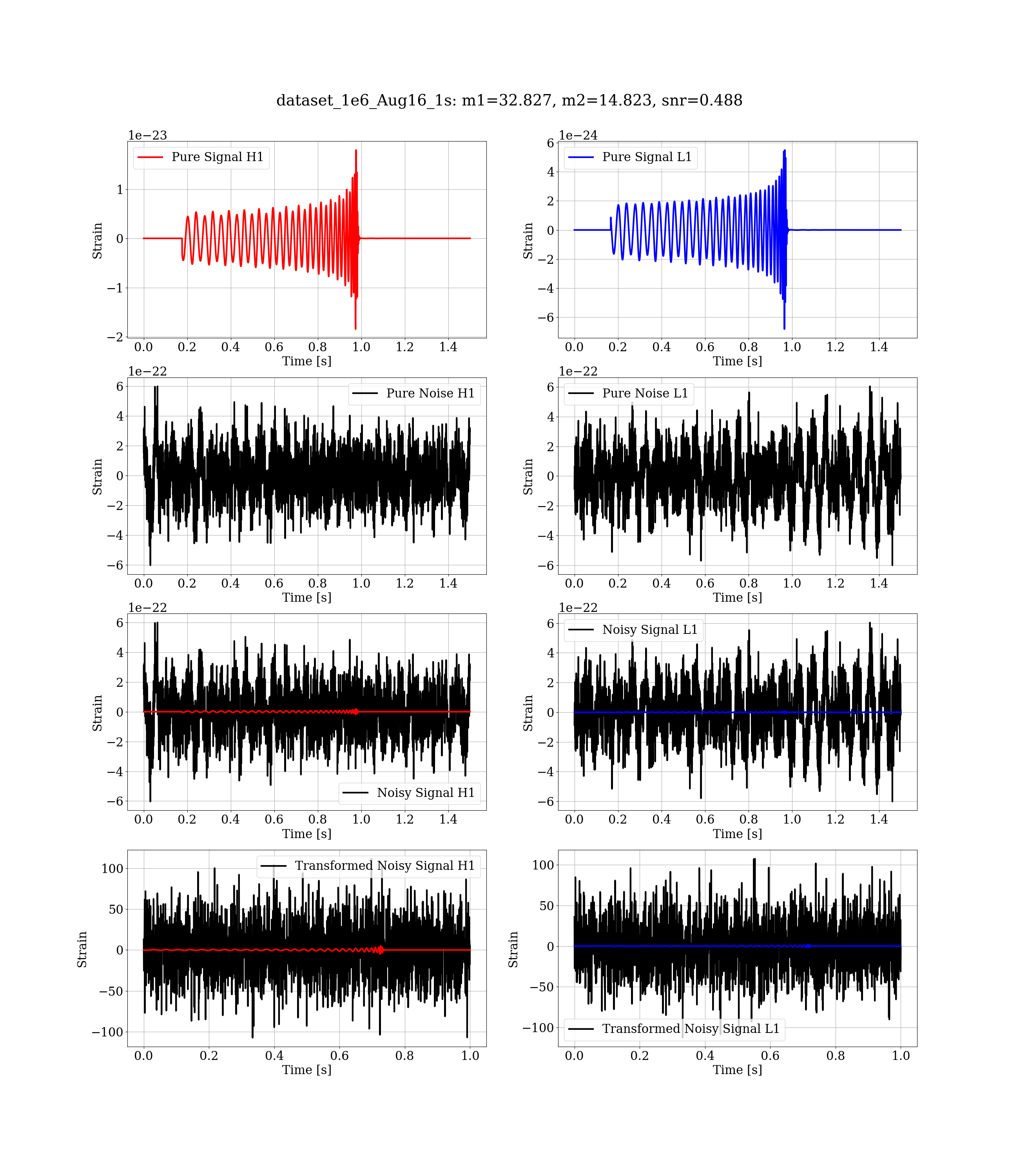 dataset_1e6_Aug16_1s: m1=32.827, m2=14.823, snr=0.488

1e−23
Pure Signal H1
Strain
1
0
−1
−2
0.0 0.2 0.4 0.6 0.8 1.0 1.2 1.4
Time [s]

1e−24
Pure Signal L1
Strain
6
4
2
0
−2
−4
−6
0.0 0.2 0.4 0.6 0.8 1.0 1.2 1.4
Time [s]

1e−22
Pure Noise H1
Strain
6
4
2
0
−2
−4
−6
0.0 0.2 0.4 0.6 0.8 1.0 1.2 1.4
Time [s]

1e−22
Pure Noise L1
Strain
6
4
2
0
−2
−4
−6
0.0 0.2 0.4 0.6 0.8 1.0 1.2 1.4
Time [s]

1e−22
Noisy Signal H1
Strain
6
4
2
0
−2
−4
−6
0.0 0.2 0.4 0.6 0.8 1.0 1.2 1.4
Time [s]

1e−22
Noisy Signal L1
Strain
6
4
2
0
−2
−4
−6
0.0 0.2 0.4 0.6 0.8 1.0 1.2 1.4
Time [s]

Transformed Noisy Signal H1
Strain
100
50
0
−50
−100
0.0 0.2 0.4 0.6 0.8 1.0
Time [s]

Transformed Noisy Signal L1
Strain
100
50
0
−50
−100
0.0 0.2 0.4 0.6 0.8 1.0
Time [s]